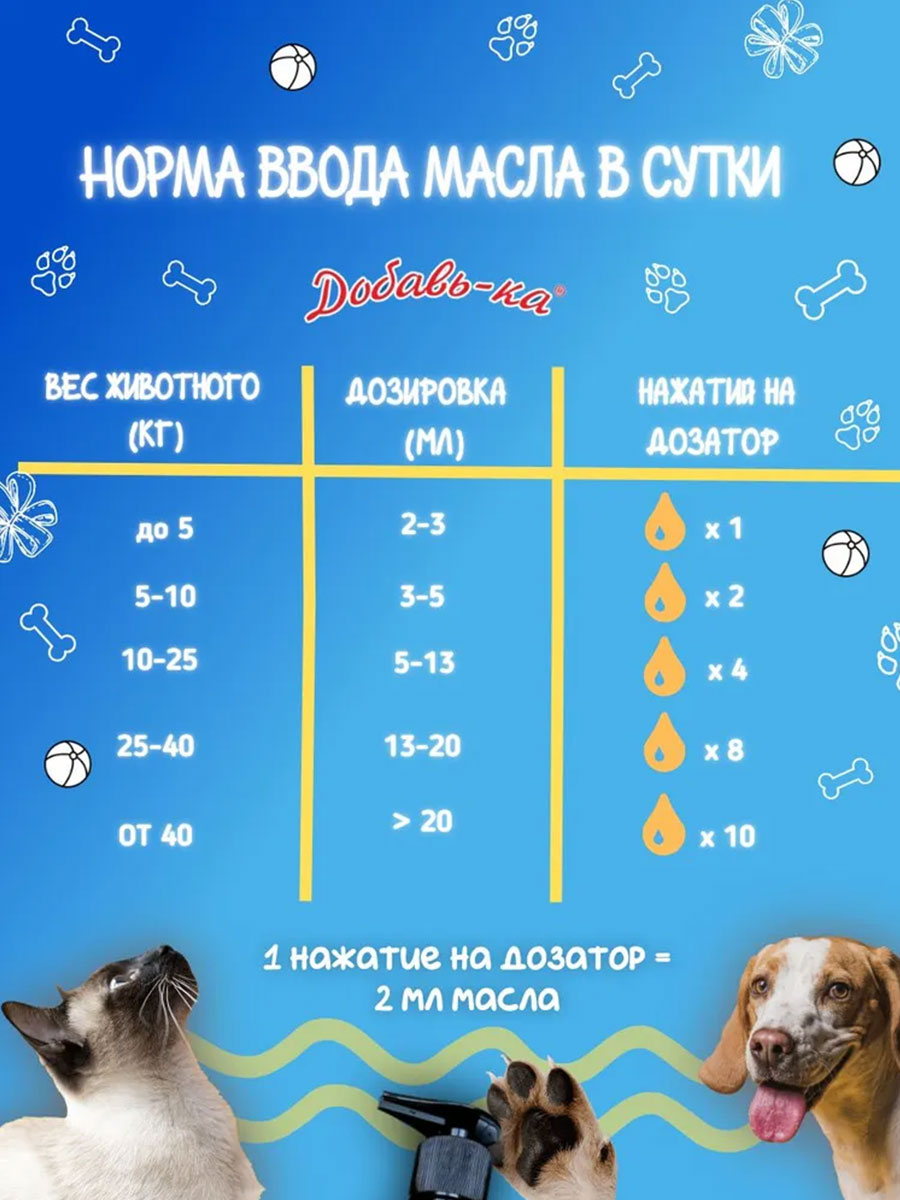 НОРМА ВВОДА МАСЛА В СУТКИ

Добавь-ка®

| ВЕС ЖИВОТНОГО (КГ) | ДОЗИРОВКА (МЛ) | НАЖАТИЯ НА ДОЗАТОР |
|---|---|---|
| до 5 | 2-3 | x 1 |
| 5-10 | 3-5 | x 2 |
| 10-25 | 5-13 | x 4 |
| 25-40 | 13-20 | x 8 |
| ОТ 40 | > 20 | x 10 |

1 нажатие на дозатор = 2 мл масла